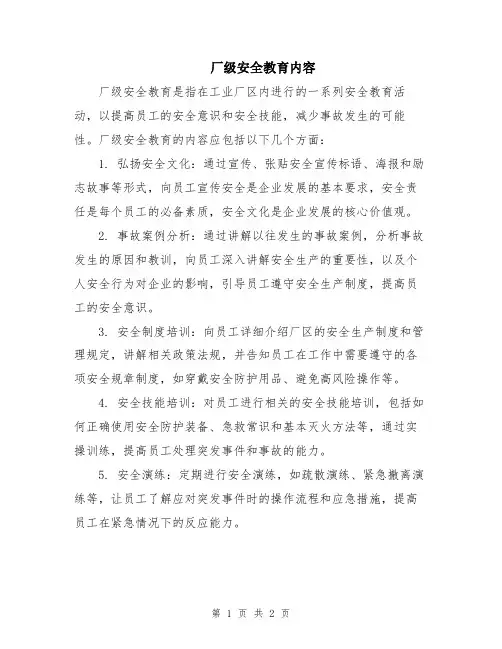 厂级安全教育内容

厂级安全教育是指在工业厂区内进行的一系列安全教育活动，以提高员工的安全意识和安全技能，减少事故发生的可能性。厂级安全教育的内容应包括以下几个方面：

1. 弘扬安全文化：通过宣传、张贴安全宣传标语、海报和励志故事等形式，向员工宣传安全是企业发展的基本要求，安全责任是每个员工的必备素质，安全文化是企业发展的核心价值观。

2. 事故案例分析：通过讲解以往发生的事故案例，分析事故发生的原因和教训，向员工深入讲解安全生产的重要性，以及个人安全行为对企业的影响，引导员工遵守安全生产制度，提高员工的安全意识。

3. 安全制度培训：向员工详细介绍厂区的安全生产制度和管理规定，讲解相关政策法规，并告知员工在工作中需要遵守的各项安全规章制度，如穿戴安全防护用品、避免高风险操作等。

4. 安全技能培训：对员工进行相关的安全技能培训，包括如何正确使用安全防护装备、急救常识和基本灭火方法等，通过实操训练，提高员工处理突发事件和事故的能力。

5. 安全演练：定期进行安全演练，如疏散演练、紧急撤离演练等，让员工了解应对突发事件时的操作流程和应急措施，提高员工在紧急情况下的反应能力。

第 1 页 共 2 页